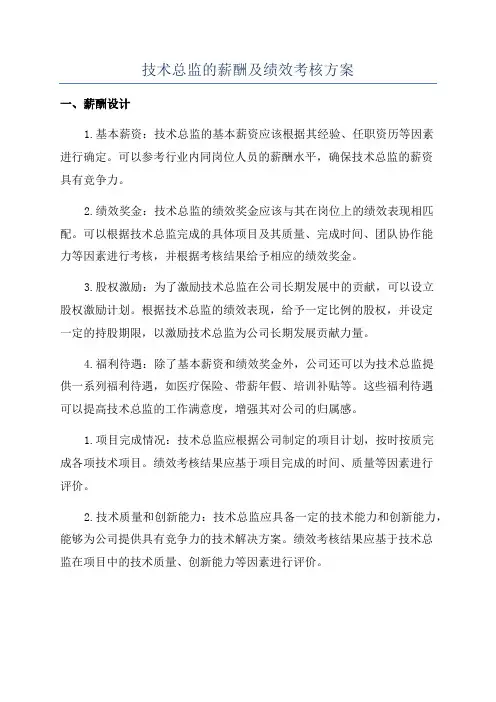 技术总监的薪酬及绩效考核方案

一、薪酬设计

1.基本薪资：技术总监的基本薪资应该根据其经验、任职资历等因素进行确定。可以参考行业内同岗位人员的薪酬水平，确保技术总监的薪资具有竞争力。

2.绩效奖金：技术总监的绩效奖金应该与其在岗位上的绩效表现相匹配。可以根据技术总监完成的具体项目及其质量、完成时间、团队协作能力等因素进行考核，并根据考核结果给予相应的绩效奖金。

3.股权激励：为了激励技术总监在公司长期发展中的贡献，可以设立股权激励计划。根据技术总监的绩效表现，给予一定比例的股权，并设定一定的持股期限，以激励技术总监为公司长期发展贡献力量。

4.福利待遇：除了基本薪资和绩效奖金外，公司还可以为技术总监提供一系列福利待遇，如医疗保险、带薪年假、培训补贴等。这些福利待遇可以提高技术总监的工作满意度，增强其对公司的归属感。

1.项目完成情况：技术总监应根据公司制定的项目计划，按时按质完成各项技术项目。绩效考核结果应基于项目完成的时间、质量等因素进行评价。

2.技术质量和创新能力：技术总监应具备一定的技术能力和创新能力，能够为公司提供具有竞争力的技术解决方案。绩效考核结果应基于技术总监在项目中的技术质量、创新能力等因素进行评价。